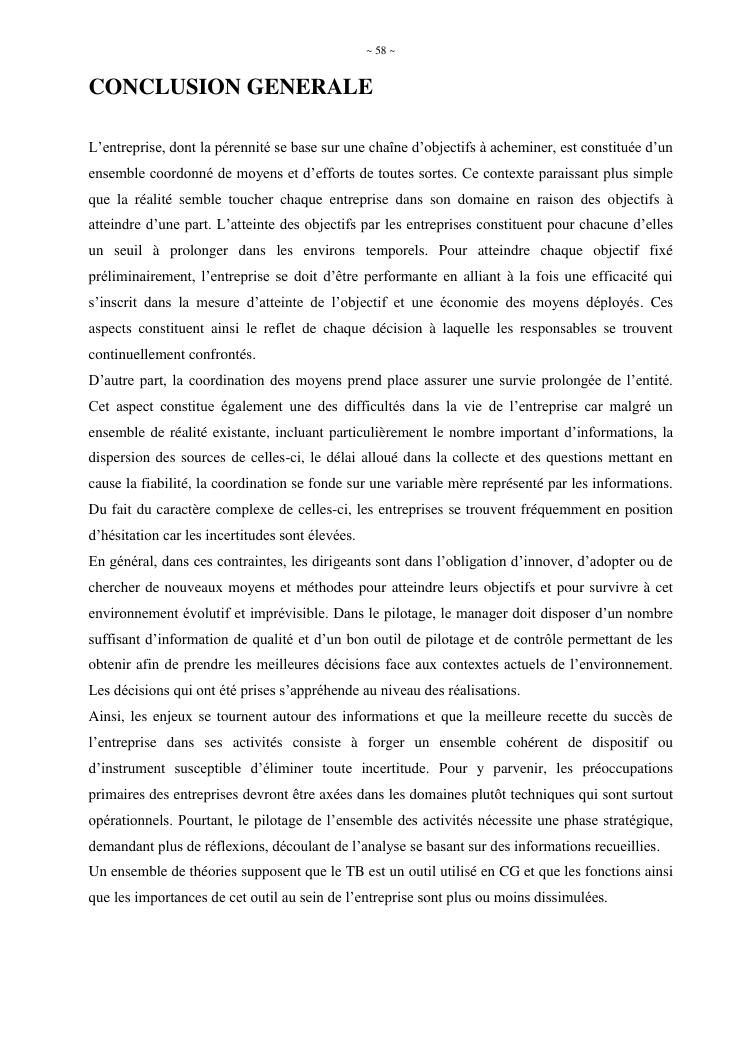 ~ 58 ~

CONCLUSION GENERALE

L’entreprise, dont la pérennité se base sur une chaîne d’objectifs à acheminer, est constituée d’un ensemble coordonné de moyens et d’efforts de toutes sortes. Ce contexte paraissant plus simple que la réalité semble toucher chaque entreprise dans son domaine en raison des objectifs à atteindre d’une part. L’atteinte des objectifs par les entreprises constituent pour chacune d’elles un seuil à prolonger dans les environs temporels. Pour atteindre chaque objectif fixé préliminairement, l’entreprise se doit d’être performante en alliant à la fois une efficacité qui s’inscrit dans la mesure d’atteinte de l’objectif et une économie des moyens déployés. Ces aspects constituent ainsi le reflet de chaque décision à laquelle les responsables se trouvent continuellement confrontés.
D’autre part, la coordination des moyens prend place assurer une survie prolongée de l’entité. Cet aspect constitue également une des difficultés dans la vie de l’entreprise car malgré un ensemble de réalité existante, incluant particulièrement le nombre important d’informations, la dispersion des sources de celles-ci, le délai alloué dans la collecte et des questions mettant en cause la fiabilité, la coordination se fonde sur une variable mère représenté par les informations. Du fait du caractère complexe de celles-ci, les entreprises se trouvent fréquemment en position d’hésitation car les incertitudes sont élevées.
En général, dans ces contraintes, les dirigeants sont dans l’obligation d’innover, d’adopter ou de chercher de nouveaux moyens et méthodes pour atteindre leurs objectifs et pour survivre à cet environnement évolutif et imprévisible. Dans le pilotage, le manager doit disposer d’un nombre suffisant d’information de qualité et d’un bon outil de pilotage et de contrôle permettant de les obtenir afin de prendre les meilleures décisions face aux contextes actuels de l’environnement. Les décisions qui ont été prises s’appréhende au niveau des réalisations.
Ainsi, les enjeux se tournent autour des informations et que la meilleure recette du succès de l’entreprise dans ses activités consiste à forger un ensemble cohérent de dispositif ou d’instrument susceptible d’éliminer toute incertitude. Pour y parvenir, les préoccupations primaires des entreprises devront être axées dans les domaines plutôt techniques qui sont surtout opérationnels. Pourtant, le pilotage de l’ensemble des activités nécessite une phase stratégique, demandant plus de réflexions, découlant de l’analyse se basant sur des informations recueillies.
Un ensemble de théories supposent que le TB est un outil utilisé en CG et que les fonctions ainsi que les importances de cet outil au sein de l’entreprise sont plus ou moins dissimulées.